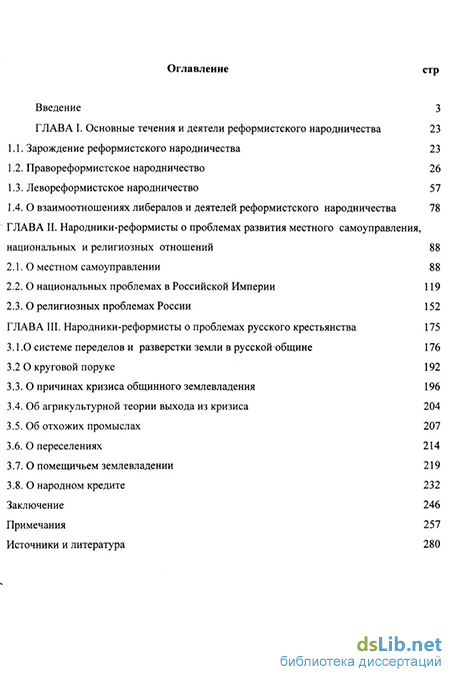 Оглавление стр

Введение 3

ГЛАВА I. Основные течения и деятели реформистского народничества 23

1.1. Зарождение реформистского народничества 23

1.2. Правореформистское народничество 26

1.3. Левореформистское народничество 57

1.4. О взаимоотношениях либералов и деятелей реформистского народничества 78

ГЛАВА II. Народники-реформисты о проблемах развития местного самоуправления, национальных и религиозных отношений 88

2.1. О местном самоуправлении 88

2.2. О национальных проблемах в Российской Империи 119

2.3. О религиозных проблемах России 152

ГЛАВА III. Народники-реформисты о проблемах русского крестьянства 175

3.1.О системе переделов и разверстки земли в русской общине 176

3.2 О круговой поруке 192

3.3. О причинах кризиса общинного землевладения 196

3.4. Об агрикультурной теории выхода из кризиса 204

3.5. Об отхожих промыслах 207

3.6. О переселениях 214

3.7. О помещичьем землевладении 219

3.8. О народном кредите 232

Заключение 246

Примечания 257

Источники и литература 280

dsLib.net
библиотека диссертаций